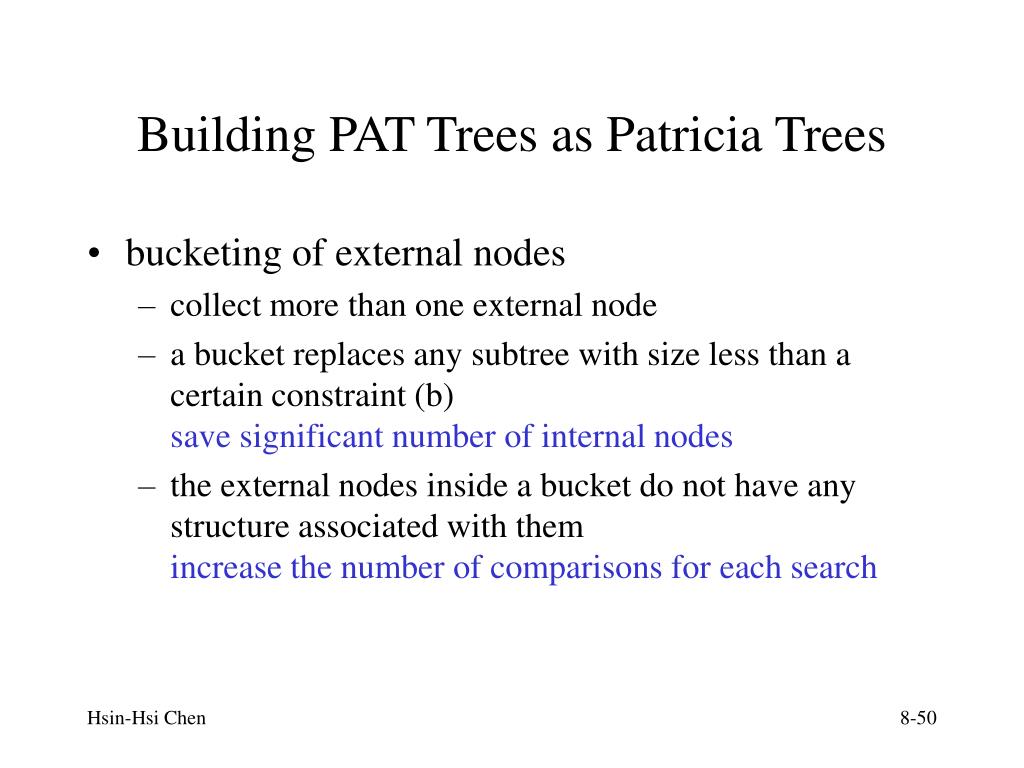 Building PAT Trees as Patricia Trees

• bucketing of external nodes
– collect more than one external node
– a bucket replaces any subtree with size less than a certain constraint (b)
save significant number of internal nodes
– the external nodes inside a bucket do not have any structure associated with them
increase the number of comparisons for each search

Hsin-Hsi Chen

8-50